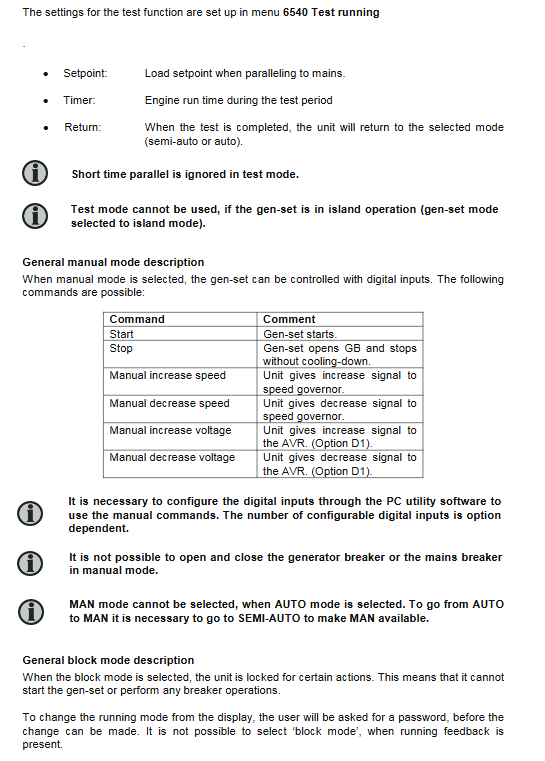 The settings for the test function are set up in menu 6540 Test running

.

• Setpoint: Load setpoint when paralleling to mains.

• Timer: Engine run time during the test period

• Return: When the test is completed, the unit will return to the selected mode (semi-auto or auto).

Short time parallel is ignored in test mode.

Test mode cannot be used, if the gen-set is in island operation (gen-set mode selected to island mode).

General manual mode description
When manual mode is selected, the gen-set can be controlled with digital inputs. The following commands are possible:

| Command | Comment |
|---|---|
| Start | Gen-set starts. |
| Stop | Gen-set opens GB and stops without cooling-down. |
| Manual increase speed | Unit gives increase signal to speed governor. |
| Manual decrease speed | Unit gives decrease signal to speed governor. |
| Manual increase voltage | Unit gives increase signal to the AVR. (Option D1). |
| Manual decrease voltage | Unit gives decrease signal to the AVR. (Option D1). |

It is necessary to configure the digital inputs through the PC utility software to use the manual commands. The number of configurable digital inputs is option dependent.

It is not possible to open and close the generator breaker or the mains breaker in manual mode.

MAN mode cannot be selected, when AUTO mode is selected. To go from AUTO to MAN it is necessary to go to SEMI-AUTO to make MAN available.

General block mode description
When the block mode is selected, the unit is locked for certain actions. This means that it cannot start the gen-set or perform any breaker operations.

To change the running mode from the display, the user will be asked for a password, before the change can be made. It is not possible to select 'block mode', when running feedback is present.